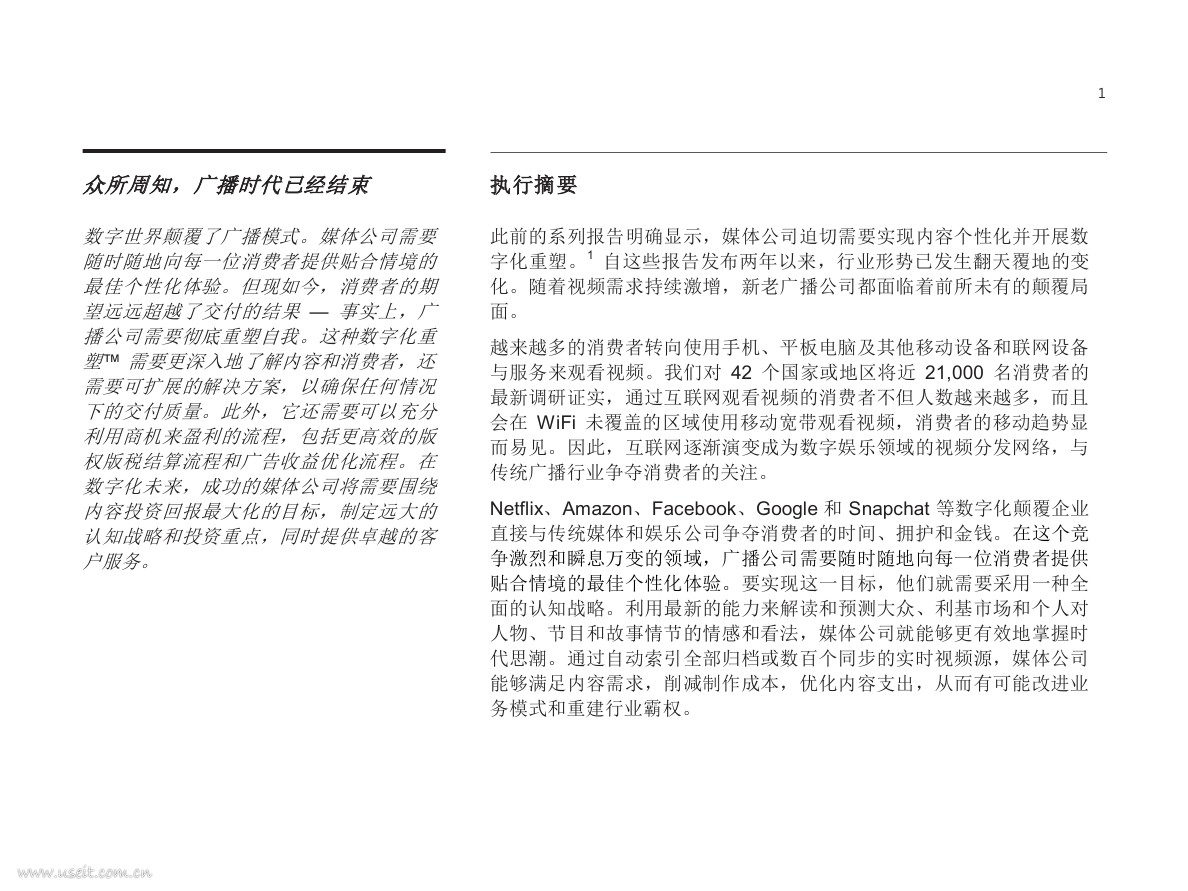 1

众所周知，广播时代已经结束

数字世界颠覆了广播模式。媒体公司需要随时随地向每一位消费者提供贴合情境的最佳个性化体验。但现如今，消费者的期望远远超越了交付的结果 — 事实上，广播公司需要彻底重塑自我。这种数字化重塑™ 需要更深入地了解内容和消费者，还需要可扩展的解决方案，以确保任何情况下的交付质量。此外，它还需要可以充分利用商机来盈利的流程，包括更高效的版权版税结算流程和广告收益优化流程。在数字化未来，成功的媒体公司将需要围绕内容投资回报最大化的目标，制定远大的认知战略和投资重点，同时提供卓越的客户服务。

执行摘要

此前的系列报告明确显示，媒体公司迫切需要实现内容个性化并开展数字化重塑。$^1$ 自这些报告发布两年以来，行业形势已发生翻天覆地的变化。随着视频需求持续激增，新老广播公司都面临着前所未有的颠覆局面。

越来越多的消费者转向使用手机、平板电脑及其他移动设备和联网设备与服务来观看视频。我们对 42 个国家或地区将近 21,000 名消费者的最新调研证实，通过互联网观看视频的消费者不但人数越来越多，而且会在 WiFi 未覆盖的区域使用移动宽带观看视频，消费者的移动趋势显而易见。因此，互联网逐渐演变成为数字娱乐领域的视频分发网络，与传统广播行业争夺消费者的关注。

Netflix、Amazon、Facebook、Google 和 Snapchat 等数字化颠覆企业直接与传统媒体和娱乐公司争夺消费者的时间、拥护和金钱。在这个竞争激烈和瞬息万变的领域，广播公司需要随时随地向每一位消费者提供贴合情境的最佳个性化体验。要实现这一目标，他们就需要采用一种全面的认知战略。利用最新的能力来解读和预测大众、利基市场和个人对人物、节目和故事情节的情感和看法，媒体公司就能够更有效地掌握时代思潮。通过自动索引全部归档或数百个同步的实时视频源，媒体公司能够满足内容需求，削减制作成本，优化内容支出，从而有可能改进业务模式和重建行业霸权。

www.useit.com.cn